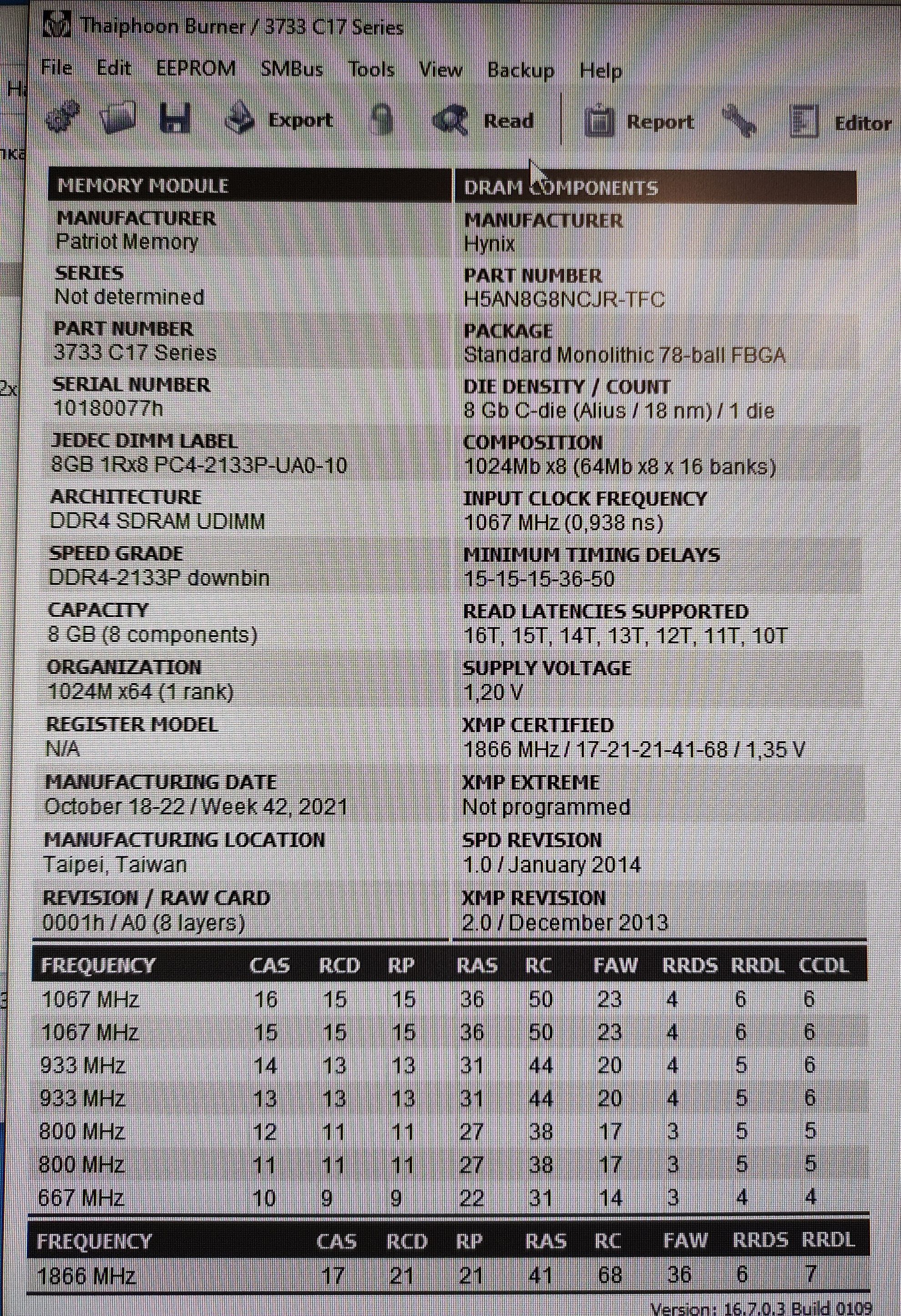 Thaiphoon Burner / 3733 C17 Series

File Edit EEPROM SMBus Tools View Backup Help

Export Read Report Editor

MEMORY MODULE

MANUFACTURER
Patriot Memory

SERIES
Not determined

PART NUMBER
3733 C17 Series

SERIAL NUMBER
10180077h

JEDEC DIMM LABEL
8GB 1Rx8 PC4-2133P-UA0-10

ARCHITECTURE
DDR4 SDRAM UDIMM

SPEED GRADE
DDR4-2133P downbin

CAPACITY
8 GB (8 components)

ORGANIZATION
1024M x64 (1 rank)

REGISTER MODEL
N/A

MANUFACTURING DATE
October 18-22 / Week 42, 2021

MANUFACTURING LOCATION
Taipei, Taiwan

REVISION / RAW CARD
0001h / A0 (8 layers)

DRAM COMPONENTS

MANUFACTURER
Hynix

PART NUMBER
H5AN8G8NCJR-TFC

PACKAGE
Standard Monolithic 78-ball FBGA

DIE DENSITY / COUNT
8 Gb C-die (Alius / 18 nm) / 1 die

COMPOSITION
1024Mb x8 (64Mb x8 x 16 banks)

INPUT CLOCK FREQUENCY
1067 MHz (0,938 ns)

MINIMUM TIMING DELAYS
15-15-15-36-50

READ LATENCIES SUPPORTED
16T, 15T, 14T, 13T, 12T, 11T, 10T

SUPPLY VOLTAGE
1,20 V

XMP CERTIFIED
1866 MHz / 17-21-21-41-68 / 1,35 V

XMP EXTREME
Not programmed

SPD REVISION
1.0 / January 2014

XMP REVISION
2.0 / December 2013

| FREQUENCY | CAS | RCD | RP | RAS | RC | FAW | RRDS | RRDL | CCDL |
|---|---|---|---|---|---|---|---|---|---|
| 1067 MHz | 16 | 15 | 15 | 36 | 50 | 23 | 4 | 6 | 6 |
| 1067 MHz | 15 | 15 | 15 | 36 | 50 | 23 | 4 | 6 | 6 |
| 933 MHz | 14 | 13 | 13 | 31 | 44 | 20 | 4 | 5 | 6 |
| 933 MHz | 13 | 13 | 13 | 31 | 44 | 20 | 4 | 5 | 6 |
| 800 MHz | 12 | 11 | 11 | 27 | 38 | 17 | 3 | 5 | 5 |
| 800 MHz | 11 | 11 | 11 | 27 | 38 | 17 | 3 | 5 | 5 |
| 667 MHz | 10 | 9 | 9 | 22 | 31 | 14 | 3 | 4 | 4 |

| FREQUENCY | CAS | RCD | RP | RAS | RC | FAW | RRDS | RRDL |
|---|---|---|---|---|---|---|---|---|
| 1866 MHz | 17 | 21 | 21 | 41 | 68 | 36 | 6 | 7 |

Version: 16.7.0.3 Build 0109